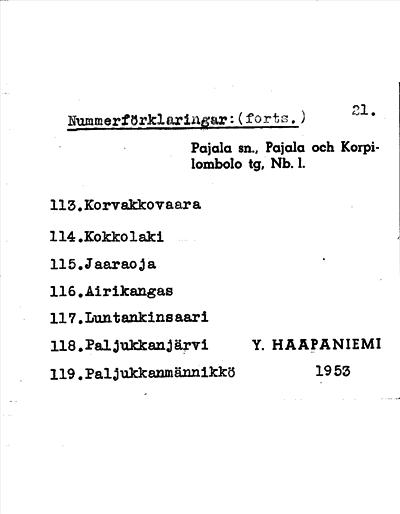 Nummerförklaringar:(forts.) 21.

Pajala sn., Pajala och Korpilombolo tg, Nb. l.

113.Korvakkovaara

114.Kokkolaki

115.Jaaraoja

116.Airikangas

117.Luntankinsaari

118.Paljukkanjärvi

119.Paljukkanmännikkö

Y. HAAPANIEMI
1953